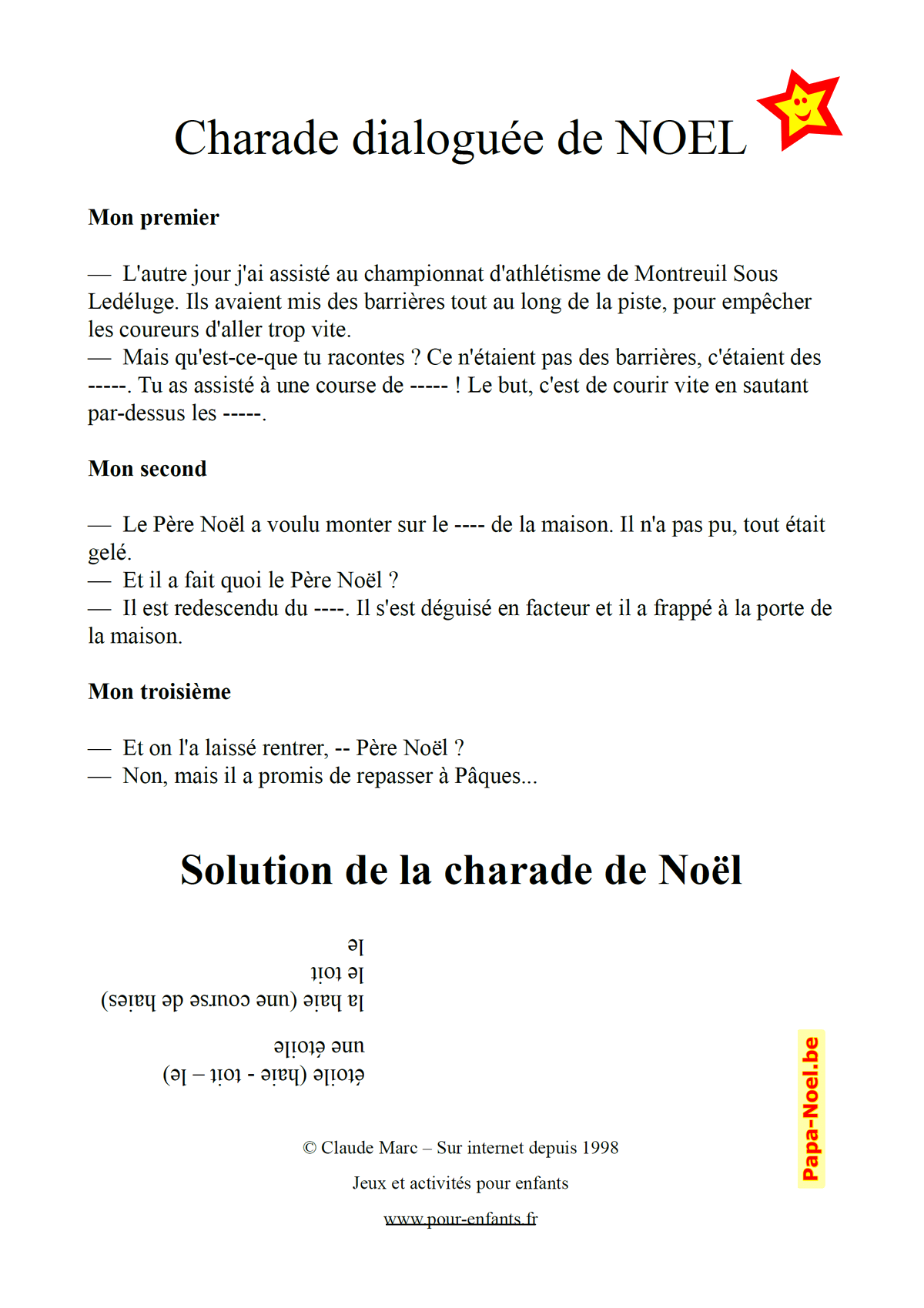 Charade dialoguée de NOEL

**Mon premier**

— L'autre jour j'ai assisté au championnat d'athlétisme de Montreuil Sous Ledéluge. Ils avaient mis des barrières tout au long de la piste, pour empêcher les coureurs d'aller trop vite.
— Mais qu'est-ce-que tu racontes ? Ce n'étaient pas des barrières, c'étaient des -----. Tu as assisté à une course de ----- ! Le but, c'est de courir vite en sautant par-dessus les -----.

**Mon second**

— Le Père Noël a voulu monter sur le ---- de la maison. Il n'a pas pu, tout était gelé.
— Et il a fait quoi le Père Noël ?
— Il est redescendu du ----. Il s'est déguisé en facteur et il a frappé à la porte de la maison.

**Mon troisième**

— Et on l'a laissé rentrer, -- Père Noël ?
— Non, mais il a promis de repasser à Pâques...

**Solution de la charade de Noël**

étoile (haie - toit – le)
une étoile

la haie (une course de haies)
le toit
le

© Claude Marc – Sur internet depuis 1998

Jeux et activités pour enfants

www.pour-enfants.fr

Papa-Noel.be